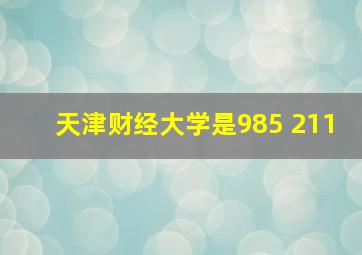 天津财经大学是985 211